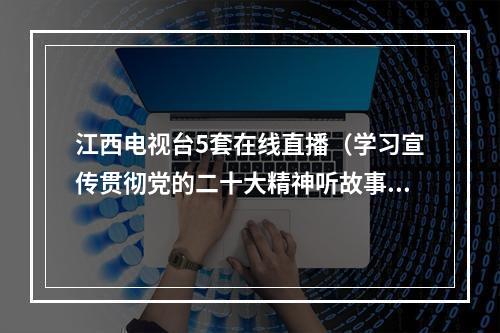 江西电视台5套在线直播（学习宣传贯彻党的二十大精神听故事...